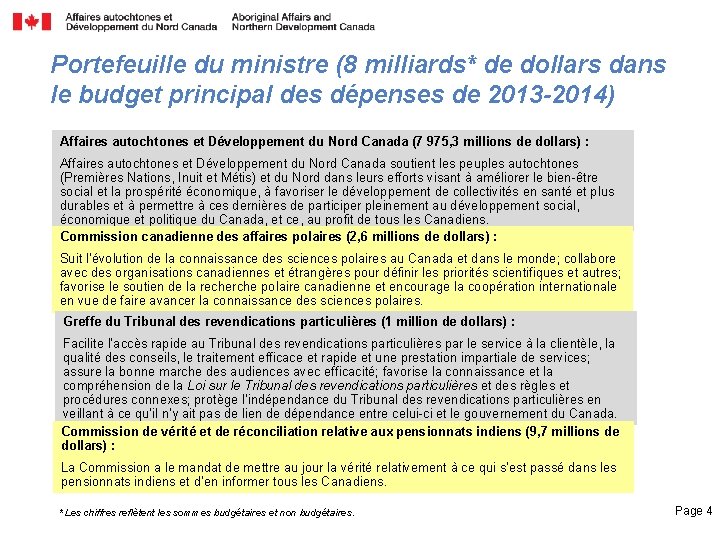 Affaires autochtones et Développement du Nord Canada

Aboriginal Affairs and Northern Development Canada

Portefeuille du ministre (8 milliards* de dollars dans le budget principal des dépenses de 2013-2014)

Affaires autochtones et Développement du Nord Canada (7 975,3 millions de dollars) :

Affaires autochtones et Développement du Nord Canada soutient les peuples autochtones (Premières Nations, Inuit et Métis) et du Nord dans leurs efforts visant à améliorer le bien-être social et la prospérité économique, à favoriser le développement de collectivités en santé et plus durables et à permettre à ces dernières de participer pleinement au développement social, économique et politique du Canada, et ce, au profit de tous les Canadiens.

Commission canadienne des affaires polaires (2,6 millions de dollars) :

Suit l'évolution de la connaissance des sciences polaires au Canada et dans le monde; collabore avec des organisations canadiennes et étrangères pour définir les priorités scientifiques et autres; favorise le soutien de la recherche polaire canadienne et encourage la coopération internationale en vue de faire avancer la connaissance des sciences polaires.

Greffe du Tribunal des revendications particulières (1 million de dollars) :

Facilite l'accès rapide au Tribunal des revendications particulières par le service à la clientèle, la qualité des conseils, le traitement efficace et rapide et une prestation impartiale de services; assure la bonne marche des audiences avec efficacité; favorise la connaissance et la compréhension de la Loi sur le Tribunal des revendications particulières et des règles et procédures connexes; protège l'indépendance du Tribunal des revendications particulières en veillant à ce qu'il n'y ait pas de lien de dépendance entre celui-ci et le gouvernement du Canada.

Commission de vérité et de réconciliation relative aux pensionnats indiens (9,7 millions de dollars) :

La Commission a le mandat de mettre au jour la vérité relativement à ce qui s'est passé dans les pensionnats indiens et d'en informer tous les Canadiens.

* Les chiffres reflètent les sommes budgétaires et non budgétaires.

Page 4